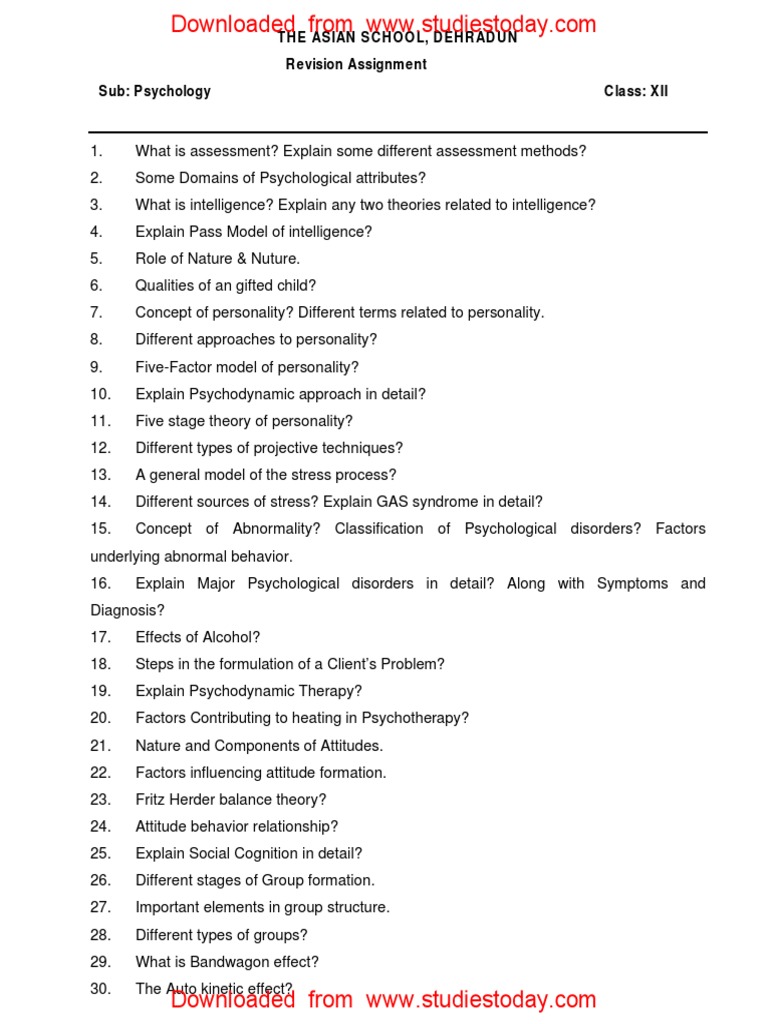 Downloaded from www.studiestoday.com

THE ASIAN SCHOOL, DEHRADUN

Revision Assignment

Sub: Psychology

Class: XII

1. What is assessment? Explain some different assessment methods?
2. Some Domains of Psychological attributes?
3. What is intelligence? Explain any two theories related to intelligence?
4. Explain Pass Model of intelligence?
5. Role of Nature & Nuture.
6. Qualities of an gifted child?
7. Concept of personality? Different terms related to personality.
8. Different approaches to personality?
9. Five-Factor model of personality?
10. Explain Psychodynamic approach in detail?
11. Five stage theory of personality?
12. Different types of projective techniques?
13. A general model of the stress process?
14. Different sources of stress? Explain GAS syndrome in detail?
15. Concept of Abnormality? Classification of Psychological disorders? Factors underlying abnormal behavior.
16. Explain Major Psychological disorders in detail? Along with Symptoms and Diagnosis?
17. Effects of Alcohol?
18. Steps in the formulation of a Client's Problem?
19. Explain Psychodynamic Therapy?
20. Factors Contributing to heating in Psychotherapy?
21. Nature and Components of Attitudes.
22. Factors influencing attitude formation.
23. Fritz Herder balance theory?
24. Attitude behavior relationship?
25. Explain Social Cognition in detail?
26. Different stages of Group formation.
27. Important elements in group structure.
28. Different types of groups?
29. What is Bandwagon effect?
30. The Auto kinetic effect?

Downloaded from www.studiestoday.com